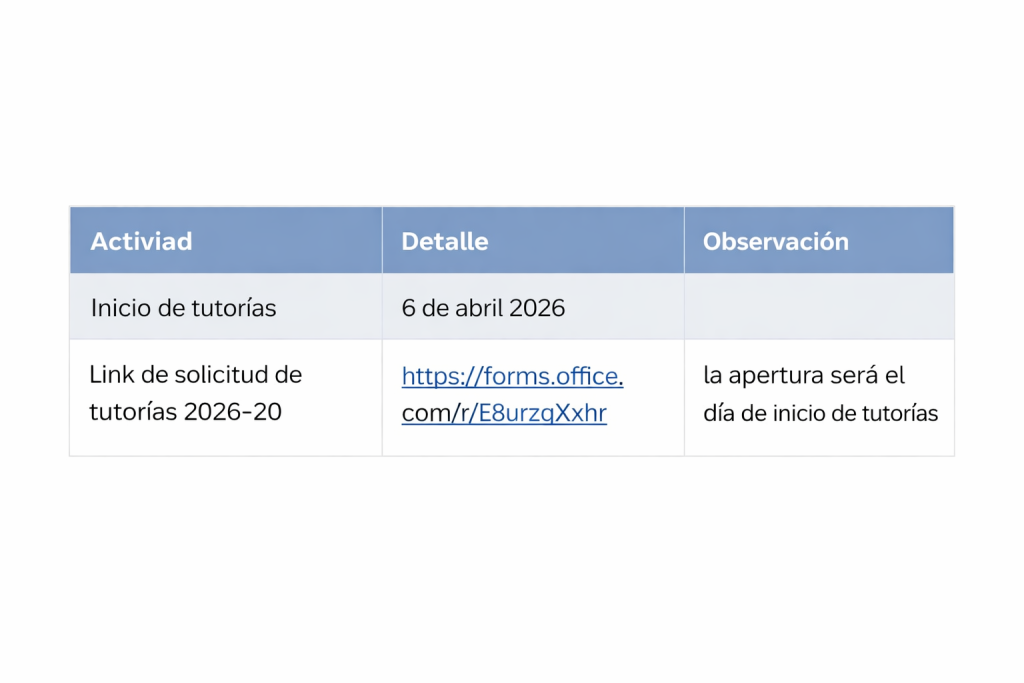 | Activiad | Detalle | Observación |
|---|---|---|
| Inicio de tutorías | 6 de abril 2026 | |
| Link de solicitud de tutorías 2026-20 | https://forms.office.com/r/E8urzqXxhr | la apertura será el día de inicio de tutorías |